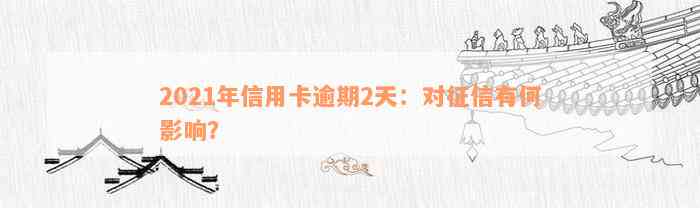 2021年信用卡逾期2天：对征信有何影响?